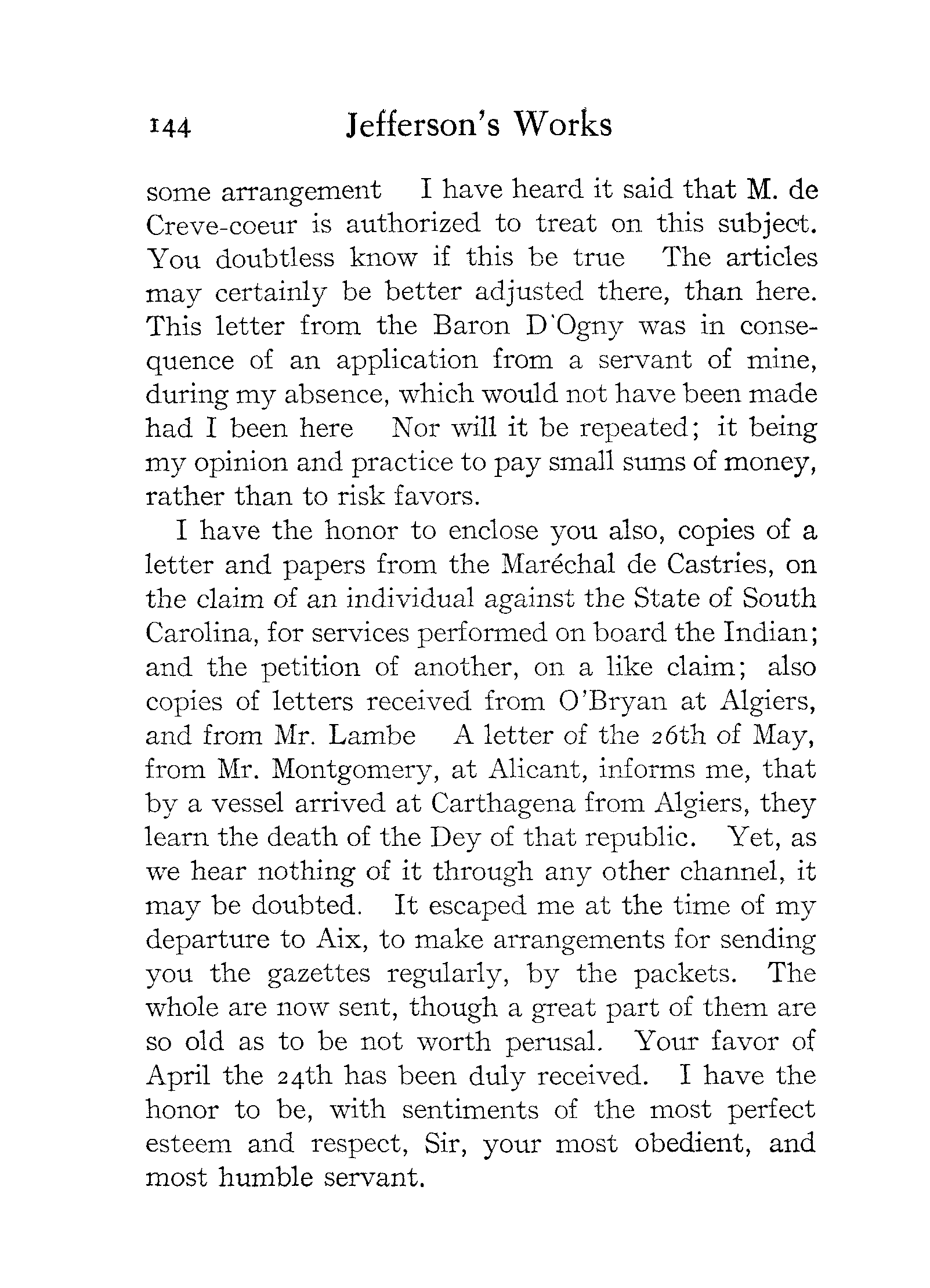 144 Jefferson's Works

some arrangement I have heard it said that M. de Creve-coeur is authorized to treat on this subject. You doubtless know if this be true The articles may certainly be better adjusted there, than here. This letter from the Baron D'Ogny was in consequence of an application from a servant of mine, during my absence, which would not have been made had I been here Nor will it be repeated; it being my opinion and practice to pay small sums of money, rather than to risk favors.

I have the honor to enclose you also, copies of a letter and papers from the Maréchal de Castries, on the claim of an individual against the State of South Carolina, for services performed on board the Indian; and the petition of another, on a like claim; also copies of letters received from O'Bryan at Algiers, and from Mr. Lambe A letter of the 26th of May, from Mr. Montgomery, at Alicant, informs me, that by a vessel arrived at Carthagena from Algiers, they learn the death of the Dey of that republic. Yet, as we hear nothing of it through any other channel, it may be doubted. It escaped me at the time of my departure to Aix, to make arrangements for sending you the gazettes regularly, by the packets. The whole are now sent, though a great part of them are so old as to be not worth perusal. Your favor of April the 24th has been duly received. I have the honor to be, with sentiments of the most perfect esteem and respect, Sir, your most obedient, and most humble servant.